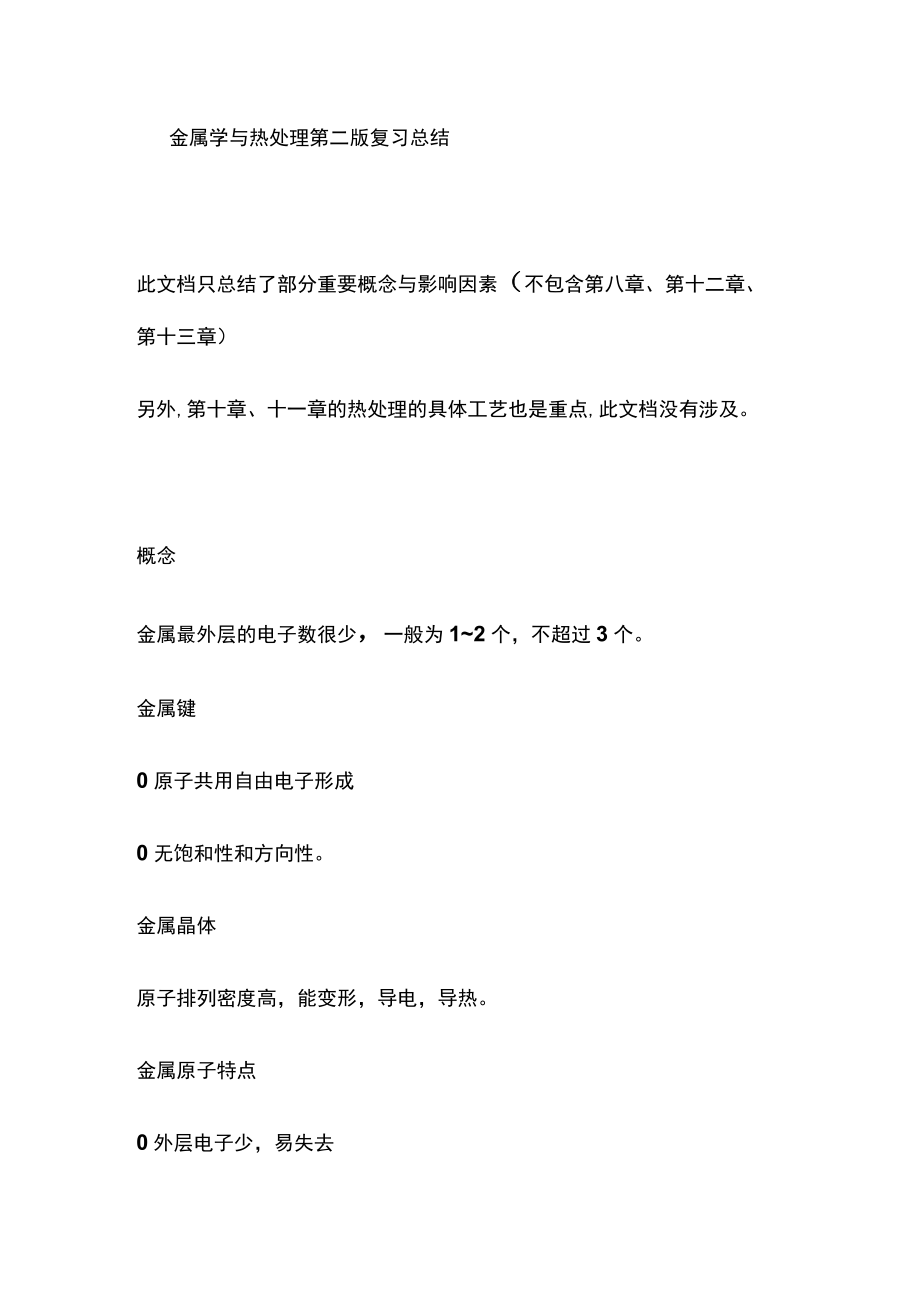 金属学与热处理第二版复习总结

此文档只总结了部分重要概念与影响因素（不包含第八章、第十二章、第十三章）

另外，第十章、十一章的热处理的具体工艺也是重点，此文档没有涉及。

概念

金属最外层的电子数很少，一般为 1~2 个，不超过 3 个。

金属键

0 原子共用自由电子形成

0 无饱和性和方向性。

金属晶体

原子排列密度高，能变形，导电，导热。

金属原子特点

0 外层电子少，易失去